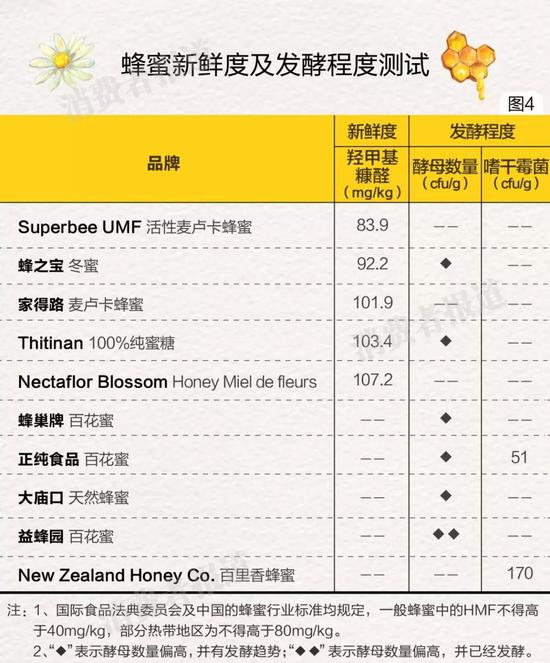 蜂蜜新鲜度及发酵程度测试

图4

| 品牌 | 新鲜度 | 发酵程度 | |
|---|---|---|---|
| | 羟甲基糠醛（mg/kg） | 酵母数量（cfu/g） | 嗜干霉菌（cfu/g） |
| Superbee UMF 活性麦卢卡蜂蜜 | 83.9 | —— | —— |
| 蜂之宝 冬蜜 | 92.2 | ◆ | —— |
| 家得路 麦卢卡蜂蜜 | 101.9 | —— | —— |
| Thitinan 100%纯蜜糖 | 103.4 | ◆ | —— |
| Nectaflor Blossom Honey Miel de fleurs | 107.2 | —— | —— |
| 蜂巢牌 百花蜜 | —— | ◆ | —— |
| 正纯食品 百花蜜 | —— | ◆ | 51 |
| 大庙口 天然蜂蜜 | —— | ◆ | —— |
| 益蜂园 百花蜜 | —— | ◆◆ | —— |
| New Zealand Honey Co. 百里香蜂蜜 | —— | —— | 170 |

注：1、国际食品法典委员会及中国的蜂蜜行业标准均规定，一般蜂蜜中的HMF不得高于40mg/kg，部分热带地区为不得高于80mg/kg。
2、“◆”表示酵母数量偏高，并有发酵趋势；“◆◆”表示酵母数量偏高，并已经发酵。

消费者报道